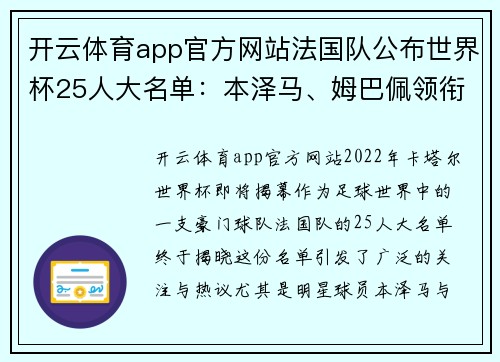 开云体育app官方网站法国队公布世界杯25人大名单：本泽马、姆巴佩领衔

开云体育app官方网站2022年卡塔尔世界杯即将揭幕作为足球世界中的一支豪门球队法国队的25人大名单终于揭晓这份名单引发了广泛的关注与热议尤其是明星球员本泽马与